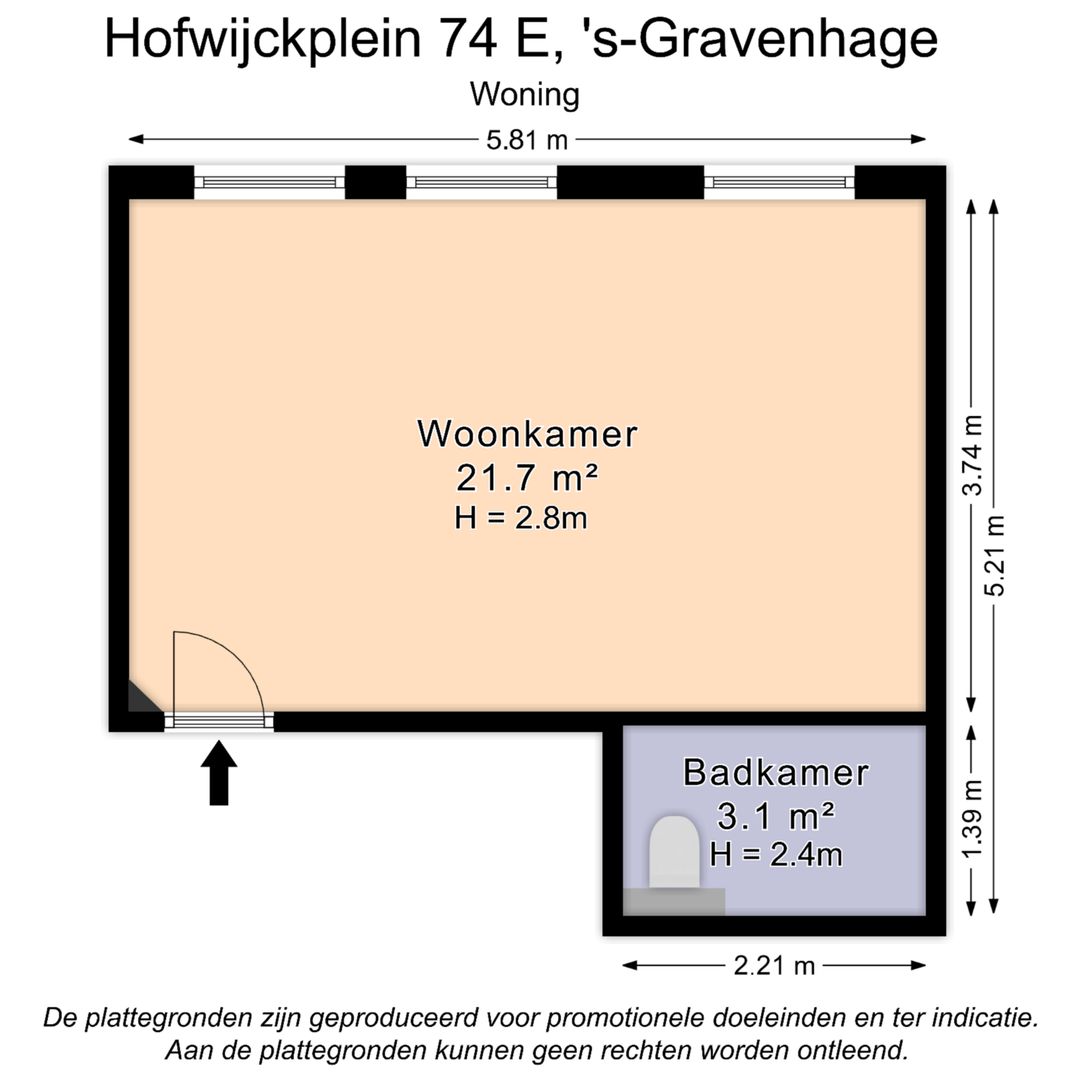 Hofwijckplein 74 E, 's-Gravenhage

Woning

5.81 m

Woonkamer
21.7 m²
H = 2.8m

3.74 m

5.21 m

Badkamer
3.1 m²
H = 2.4m

1.39 m

2.21 m

De plattegronden zijn geproduceerd voor promotionele doeleinden en ter indicatie.
Aan de plattegronden kunnen geen rechten worden ontleend.